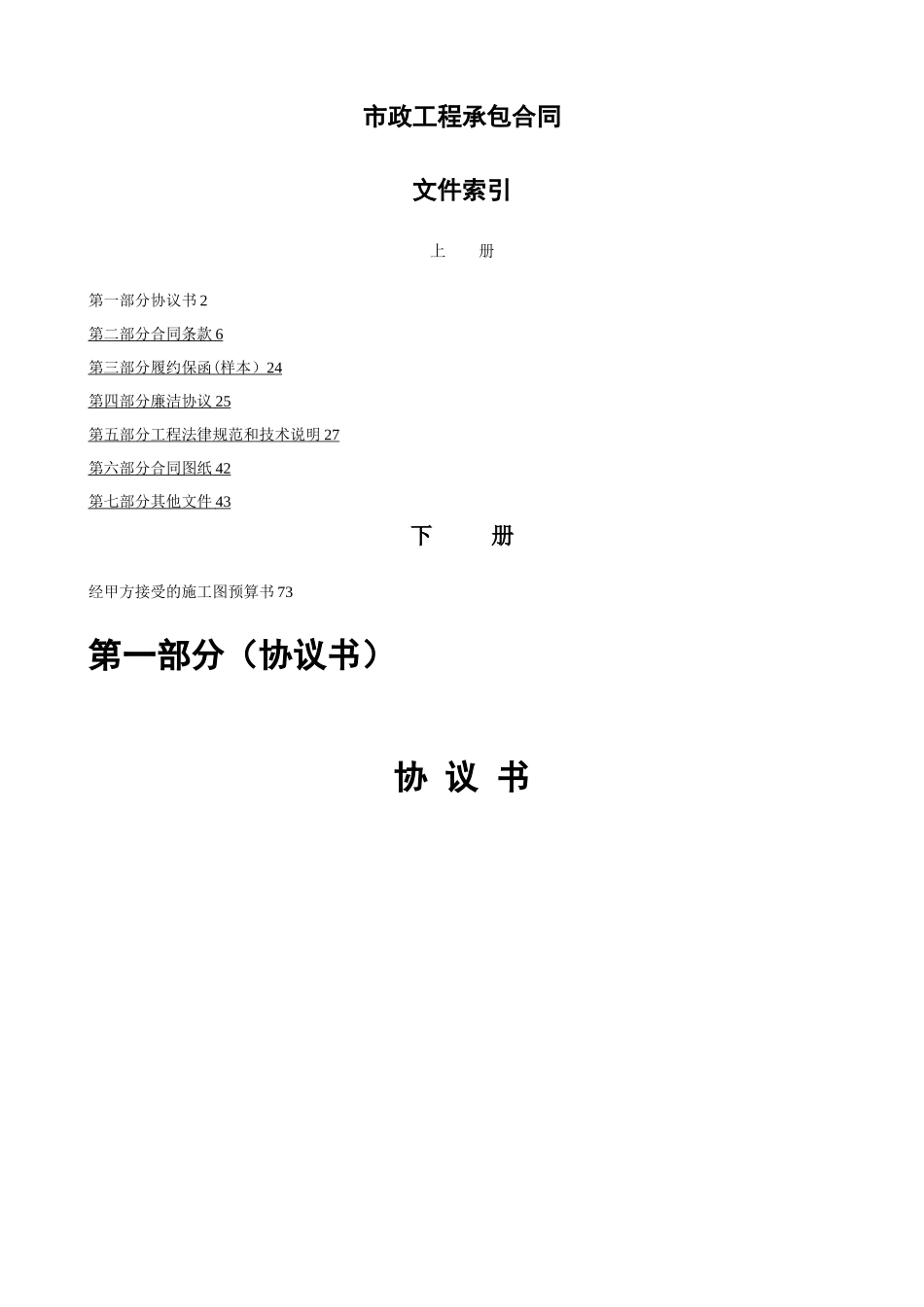 市政工程承包合同

文件索引

上　　册

第一部分协议书 2

第二部分合同条款 6

第三部分履约保函(样本）24

第四部分廉洁协议 25

第五部分工程法律规范和技术说明 27

第六部分合同图纸 42

第七部分其他文件 43

下　　册

经甲方接受的施工图预算书 73

第一部分（协议书）

协 议 书